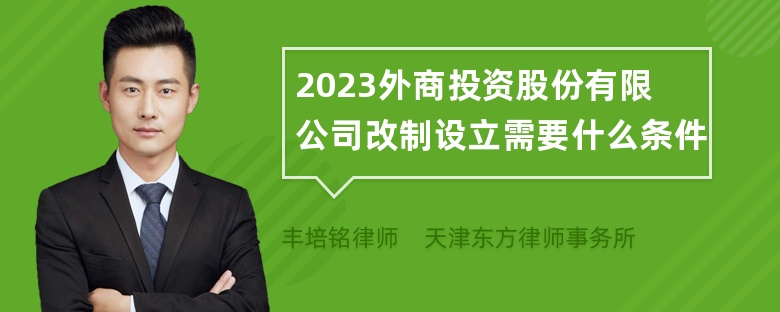 2023外商投资股份有限公司改制设立需要什么条件

丰培铭律师　天津东方律师事务所